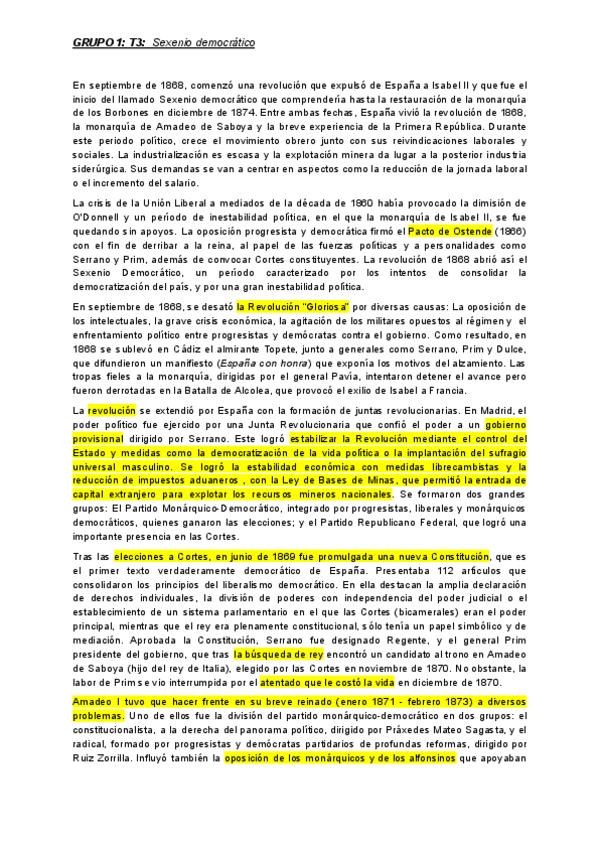 GRUPO 1: T3: Sexenio democrático

En septiembre de 1868, comenzó una revolución que expulsó de España a Isabel II y que fue el inicio del llamado Sexenio democrático que comprendería hasta la restauración de la monarquía de los Borbones en diciembre de 1874. Entre ambas fechas, España vivió la revolución de 1868, la monarquía de Amadeo de Saboya y la breve experiencia de la Primera República. Durante este periodo político, crece el movimiento obrero junto con sus reivindicaciones laborales y sociales. La industrialización es escasa y la explotación minera da lugar a la posterior industria siderúrgica. Sus demandas se van a centrar en aspectos como la reducción de la jornada laboral o el incremento del salario.

La crisis de la Unión Liberal a mediados de la década de 1860 había provocado la dimisión de O'Donnell y un período de inestabilidad política, en el que la monarquía de Isabel II, se fue quedando sin apoyos. La oposición progresista y democrática firmó el Pacto de Ostende (1866) con el fin de derribar a la reina, al papel de las fuerzas políticas y a personalidades como Serrano y Prim, además de convocar Cortes constituyentes. La revolución de 1868 abrió así el Sexenio Democrático, un período caracterizado por los intentos de consolidar la democratización del país, y por una gran inestabilidad política.

En septiembre de 1868, se desató la Revolución "Gloriosa" por diversas causas: La oposición de los intelectuales, la grave crisis económica, la agitación de los militares opuestos al régimen y el enfrentamiento político entre progresistas y demócratas contra el gobierno. Como resultado, en 1868 se sublevó en Cádiz el almirante Topete, junto a generales como Serrano, Prim y Dulce, que difundieron un manifiesto (España con honra) que exponía los motivos del alzamiento. Las tropas fieles a la monarquía, dirigidas por el general Pavía, intentaron detener el avance pero fueron derrotadas en la Batalla de Alcolea, que provocó el exilio de Isabel a Francia.

La revolución se extendió por España con la formación de juntas revolucionarias. En Madrid, el poder político fue ejercido por una Junta Revolucionaria que confió el poder a un gobierno provisional dirigido por Serrano. Este logró estabilizar la Revolución mediante el control del Estado y medidas como la democratización de la vida política o la implantación del sufragio universal masculino. Se logró la estabilidad económica con medidas librecambistas y la reducción de impuestos aduaneros , con la Ley de Bases de Minas, que permitió la entrada de capital extranjero para explotar los recursos mineros nacionales. Se formaron dos grandes grupos: El Partido Monárquico-Democrático, integrado por progresistas, liberales y monárquicos democráticos, quienes ganaron las elecciones; y el Partido Republicano Federal, que logró una importante presencia en las Cortes.

Tras las elecciones a Cortes, en junio de 1869 fue promulgada una nueva Constitución, que es el primer texto verdaderamente democrático de España. Presentaba 112 artículos que consolidaron los principios del liberalismo democrático. En ella destacan la amplia declaración de derechos individuales, la división de poderes con independencia del poder judicial o el establecimiento de un sistema parlamentario en el que las Cortes (bicamerales) eran el poder principal, mientras que el rey era plenamente constitucional, sólo tenía un papel simbólico y de mediación. Aprobada la Constitución, Serrano fue designado Regente, y el general Prim presidente del gobierno, que tras la búsqueda de rey encontró un candidato al trono en Amadeo de Saboya (hijo del rey de Italia), elegido por las Cortes en noviembre de 1870. No obstante, la labor de Prim se vio interrumpida por el atentado que le costó la vida en diciembre de 1870.

Amadeo I tuvo que hacer frente en su breve reinado (enero 1871 - febrero 1873) a diversos problemas. Uno de ellos fue la división del partido monárquico-democrático en dos grupos: el constitucionalista, a la derecha del panorama político, dirigido por Práxedes Mateo Sagasta, y el radical, formado por progresistas y demócratas partidarios de profundas reformas, dirigido por Ruiz Zorrilla. Influyó también la oposición de los monárquicos y de los alfonsinos que apoyaban